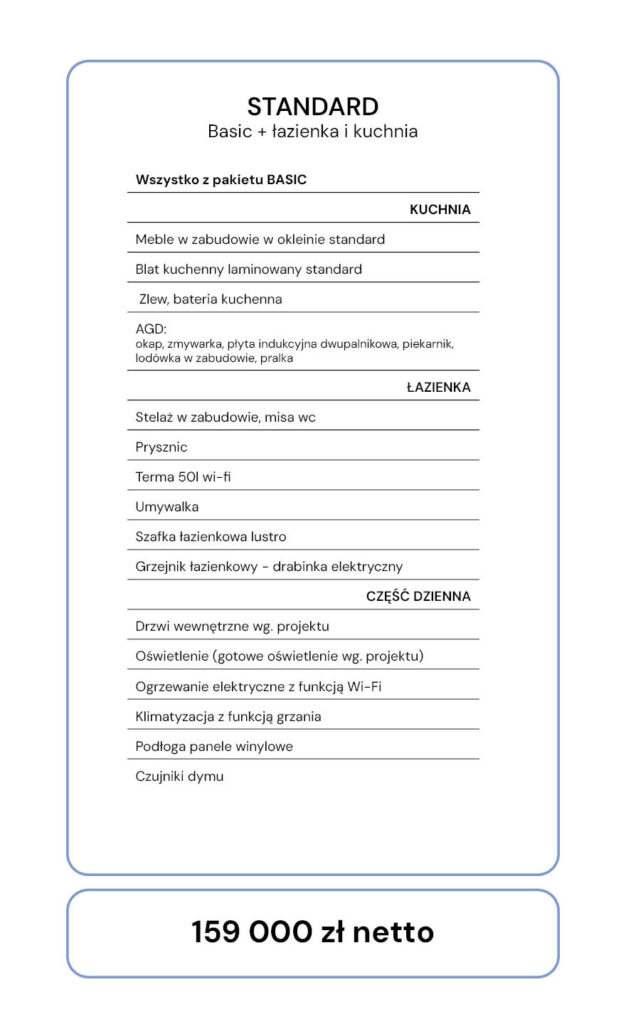 STANDARD
Basic + łazienka i kuchnia

Wszystko z pakietu BASIC

KUCHNIA

Meble w zabudowie w okleinie standard

Blat kuchenny laminowany standard

Zlew, bateria kuchenna

AGD:
okap, zmywarka, płyta indukcyjna dwupalnikowa, piekarnik, lodówka w zabudowie, pralka

ŁAZIENKA

Stelaż w zabudowie, misa wc

Prysznic

Terma 50l wi-fi

Umywalka

Szafka łazienkowa lustro

Grzejnik łazienkowy - drabinka elektryczny

CZĘŚĆ DZIENNA

Drzwi wewnętrzne wg. projektu

Oświetlenie (gotowe oświetlenie wg. projektu)

Ogrzewanie elektryczne z funkcją Wi-Fi

Klimatyzacja z funkcją grzania

Podłoga panele winylowe

Czujniki dymu

159 000 zł netto